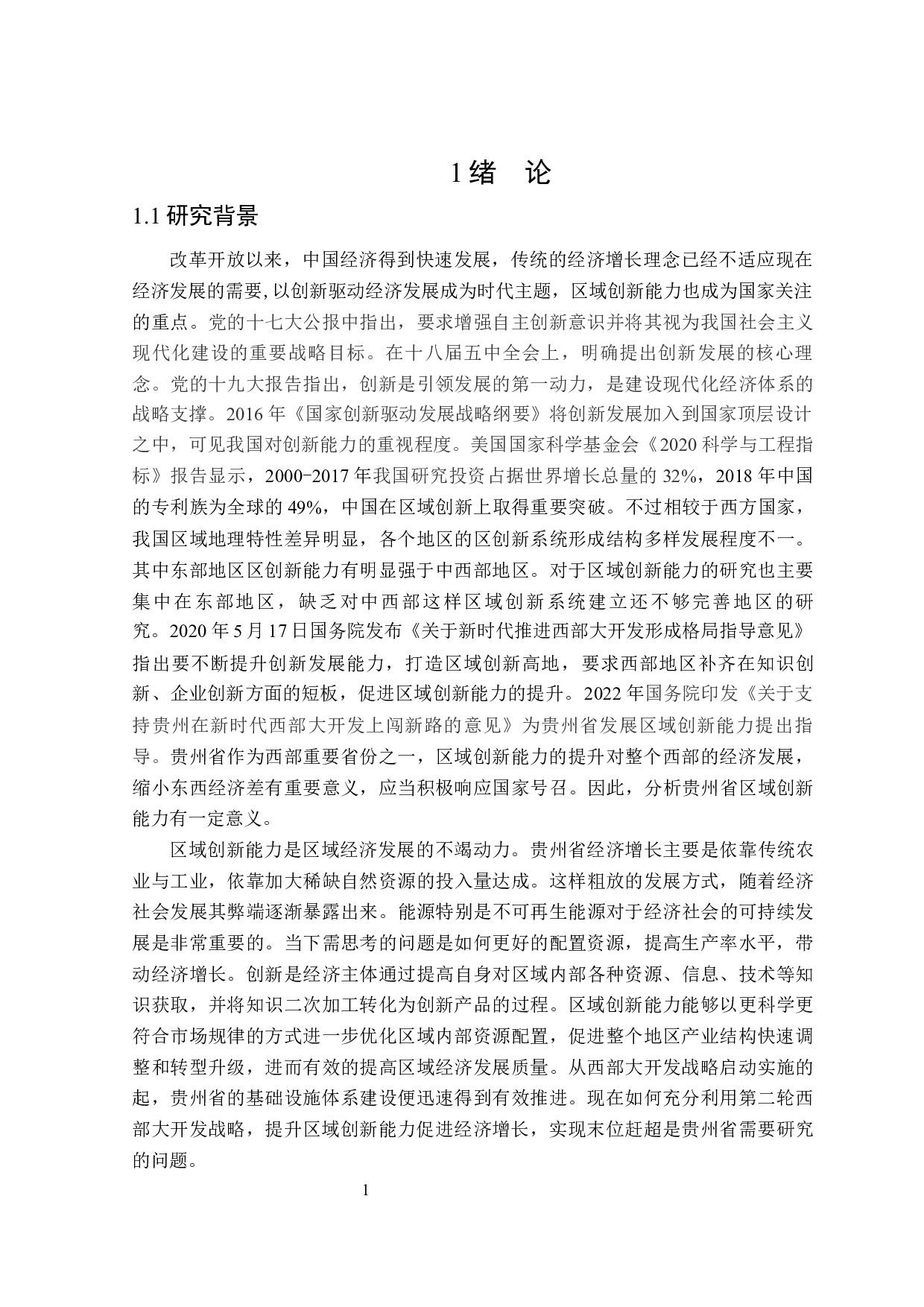 1 绪　论

1.1 研究背景

改革开放以来，中国经济得到快速发展，传统的经济增长理念已经不适应现在经济发展的需要,以创新驱动经济发展成为时代主题，区域创新能力也成为国家关注的重点。党的十七大公报中指出，要求增强自主创新意识并将其视为我国社会主义现代化建设的重要战略目标。在十八届五中全会上，明确提出创新发展的核心理念。党的十九大报告指出，创新是引领发展的第一动力，是建设现代化经济体系的战略支撑。2016 年《国家创新驱动发展战略纲要》将创新发展加入到国家顶层设计之中，可见我国对创新能力的重视程度。美国国家科学基金会《2020 科学与工程指标》报告显示，2000-2017 年我国研究投资占据世界增长总量的 32%，2018 年中国的专利族为全球的 49%，中国在区域创新上取得重要突破。不过相较于西方国家，我国区域地理特性差异明显，各个地区的区创新系统形成结构多样发展程度不一。其中东部地区区创新能力有明显强于中西部地区。对于区域创新能力的研究也主要集中在东部地区，缺乏对中西部这样区域创新系统建立还不够完善地区的研究。2020 年 5 月 17 日国务院发布《关于新时代推进西部大开发形成格局指导意见》指出要不断提升创新发展能力，打造区域创新高地，要求西部地区补齐在知识创新、企业创新方面的短板，促进区域创新能力的提升。2022 年国务院印发《关于支持贵州在新时代西部大开发上闯新路的意见》为贵州省发展区域创新能力提出指导。贵州省作为西部重要省份之一，区域创新能力的提升对整个西部的经济发展，缩小东西经济差有重要意义，应当积极响应国家号召。因此，分析贵州省区域创新能力有一定意义。

区域创新能力是区域经济发展的不竭动力。贵州省经济增长主要是依靠传统农业与工业，依靠加大稀缺自然资源的投入量达成。这样粗放的发展方式，随着经济社会发展其弊端逐渐暴露出来。能源特别是不可再生能源对于经济社会的可持续发展是非常重要的。当下需思考的问题是如何更好的配置资源，提高生产率水平，带动经济增长。创新是经济主体通过提高自身对区域内部各种资源、信息、技术等知识获取，并将知识二次加工转化为创新产品的过程。区域创新能力能够以更科学更符合市场规律的方式进一步优化区域内部资源配置，促进整个地区产业结构快速调整和转型升级，进而有效的提高区域经济发展质量。从西部大开发战略启动实施的起，贵州省的基础设施体系建设便迅速得到有效推进。现在如何充分利用第二轮西部大开发战略，提升区域创新能力促进经济增长，实现末位赶超是贵州省需要研究的问题。

1